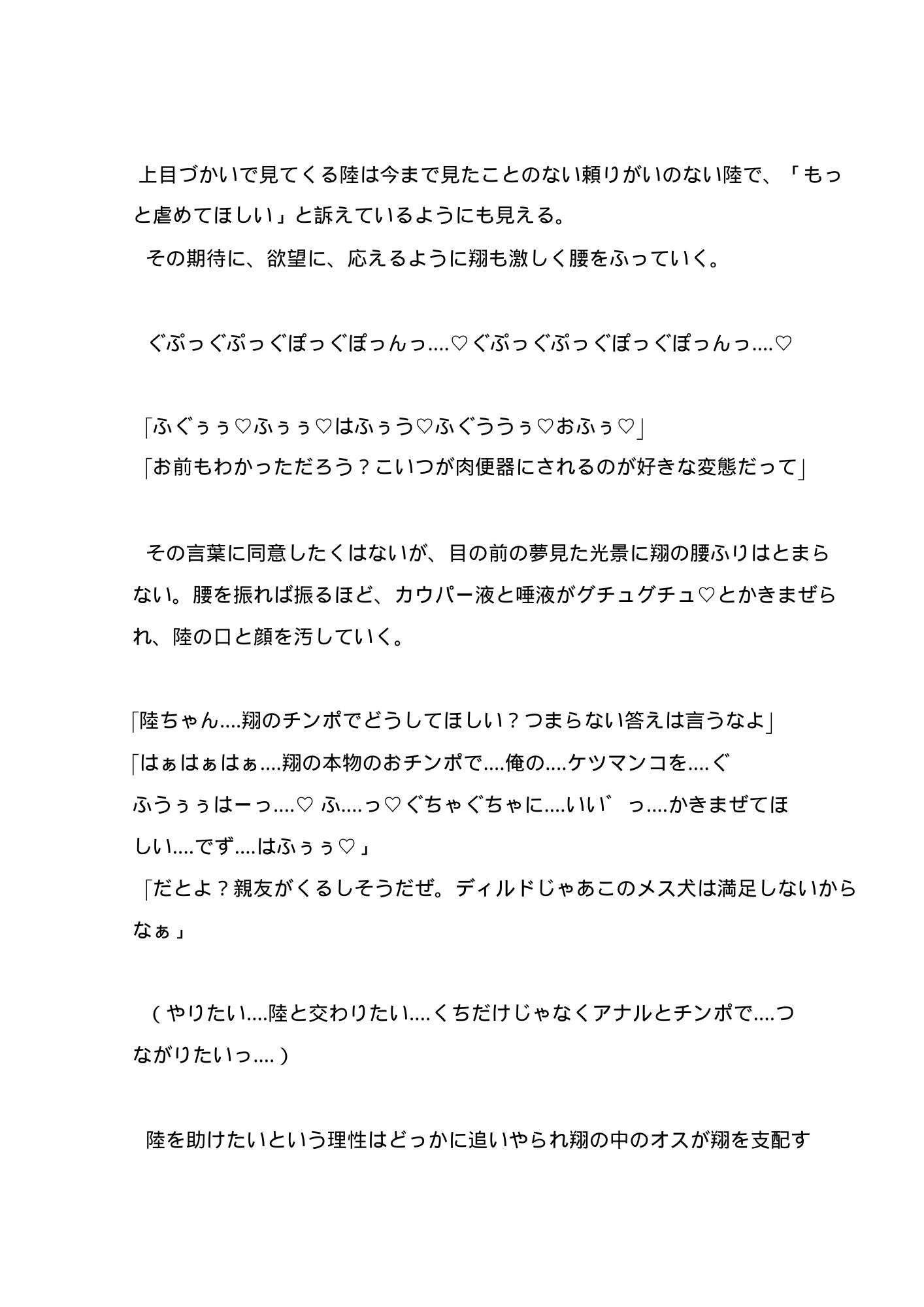 上目づかいで見てくる陸は今まで見たことのない頼りがいのない陸で、「もっと虐めてほしい」と訴えているようにも見える。
その期待に、欲望に、応えるように翔も激しく腰をふっていく。

ぐぷっぐぷっぐぽっぐぽっんっ....♡ぐぷっぐぷっぐぽっぐぽっんっ....♡

「ふぐぅぅ♡ふぅぅ♡はふぅう♡ふぐううぅ♡おふぅ♡」
「お前もわかっただろう？こいつが肉便器にされるのが好きな変態だって」

その言葉に同意したくはないが、目の前の夢見た光景に翔の腰ふりはとまらない。腰を振れば振るほど、カウパー液と唾液がグチュグチュ♡とかきまぜられ、陸の口と顔を汚していく。

「陸ちゃん....翔のチンポでどうしてほしい？つまらない答えは言うなよ」
「はぁはぁはぁ....翔の本物のおチンポで....俺の....ケツマンコを....ぐふうぅぅはーっ....♡ ふ....っ♡ぐちゃぐちゃに....いい゛っ....かきまぜてほしい....でず....はふぅぅ♡」
「だとよ？親友がくるしそうだぜ。ディルドじゃあこのメス犬は満足しないからなぁ」

（やりたい....陸と交わりたい....くちだけじゃなくアナルとチンポで....つながりたいっ....）

陸を助けたいという理性はどっかに追いやられ翔の中のオスが翔を支配す